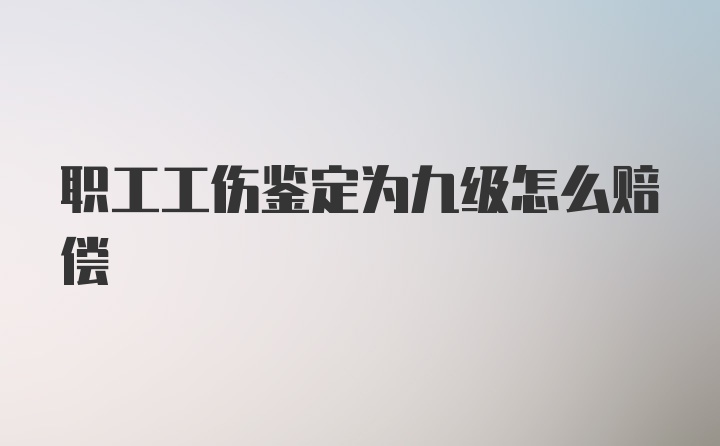 职工工伤鉴定为九级怎么赔偿